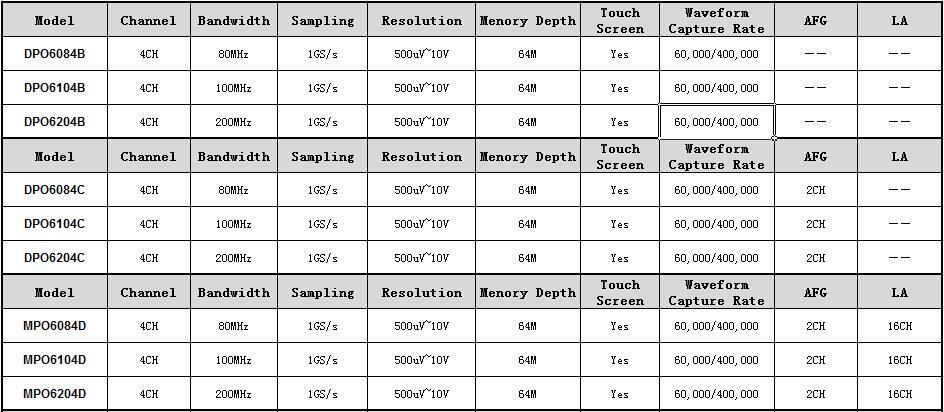 | Model | Channel | Bandwidth | Sampling | Resolution | Menory Depth | Touch Screen | Waveform Capture Rate | AFG | LA |
|---|---|---|---|---|---|---|---|---|---|
| DPO6084B | 4CH | 80MHz | 1GS/s | 500uV~10V | 64M | Yes | 60,000/400,000 | —— | —— |
| DPO6104B | 4CH | 100MHz | 1GS/s | 500uV~10V | 64M | Yes | 60,000/400,000 | —— | —— |
| DPO6204B | 4CH | 200MHz | 1GS/s | 500uV~10V | 64M | Yes | 60,000/400,000 | —— | —— |
| Model | Channel | Bandwidth | Sampling | Resolution | Menory Depth | Touch Screen | Waveform Capture Rate | AFG | LA |
| DPO6084C | 4CH | 80MHz | 1GS/s | 500uV~10V | 64M | Yes | 60,000/400,000 | 2CH | —— |
| DPO6104C | 4CH | 100MHz | 1GS/s | 500uV~10V | 64M | Yes | 60,000/400,000 | 2CH | —— |
| DPO6204C | 4CH | 200MHz | 1GS/s | 500uV~10V | 64M | Yes | 60,000/400,000 | 2CH | —— |
| Model | Channel | Bandwidth | Sampling | Resolution | Menory Depth | Touch Screen | Waveform Capture Rate | AFG | LA |
| MPO6084D | 4CH | 80MHz | 1GS/s | 500uV~10V | 64M | Yes | 60,000/400,000 | 2CH | 16CH |
| MPO6104D | 4CH | 100MHz | 1GS/s | 500uV~10V | 64M | Yes | 60,000/400,000 | 2CH | 16CH |
| MPO6204D | 4CH | 200MHz | 1GS/s | 500uV~10V | 64M | Yes | 60,000/400,000 | 2CH | 16CH |